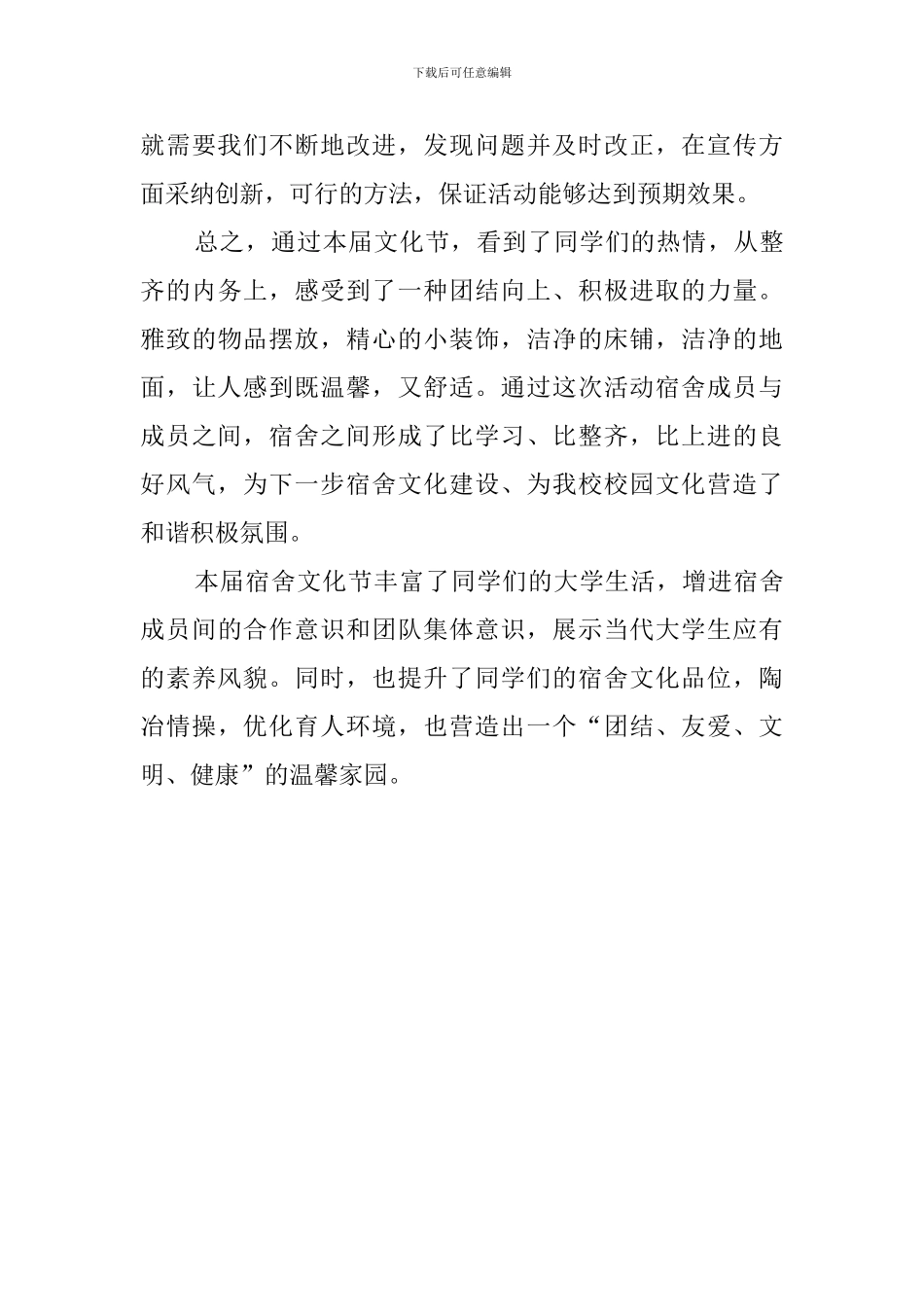 下载后可任意编辑

就需要我们不断地改进，发现问题并及时改正，在宣传方面采纳创新，可行的方法，保证活动能够达到预期效果。

总之，通过本届文化节，看到了同学们的热情，从整齐的内务上，感受到了一种团结向上、积极进取的力量。雅致的物品摆放，精心的小装饰，洁净的床铺，洁净的地面，让人感到既温馨，又舒适。通过这次活动宿舍成员与成员之间，宿舍之间形成了比学习、比整齐，比上进的良好风气，为下一步宿舍文化建设、为我校校园文化营造了和谐积极氛围。

本届宿舍文化节丰富了同学们的大学生活，增进宿舍成员间的合作意识和团队集体意识，展示当代大学生应有的素养风貌。同时，也提升了同学们的宿舍文化品位，陶冶情操，优化育人环境，也营造出一个“团结、友爱、文明、健康”的温馨家园。